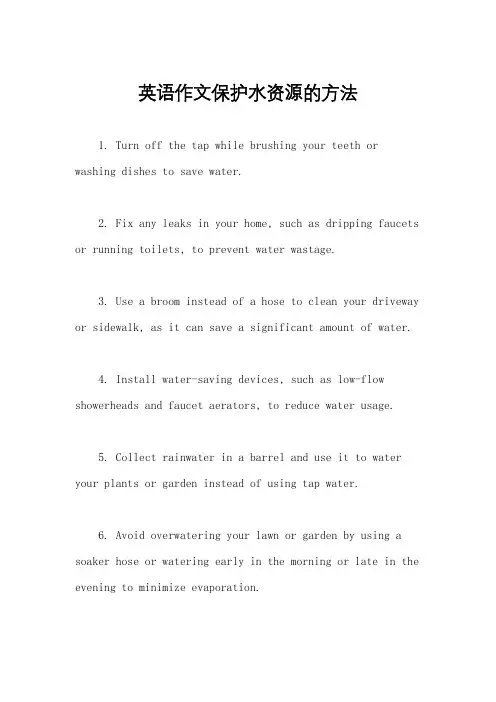 英语作文保护水资源的方法

1. Turn off the tap while brushing your teeth or washing dishes to save water.

2. Fix any leaks in your home, such as dripping faucets or running toilets, to prevent water wastage.

3. Use a broom instead of a hose to clean your driveway or sidewalk, as it can save a significant amount of water.

4. Install water-saving devices, such as low-flow showerheads and faucet aerators, to reduce water usage.

5. Collect rainwater in a barrel and use it to water your plants or garden instead of using tap water.

6. Avoid overwatering your lawn or garden by using a soaker hose or watering early in the morning or late in the evening to minimize evaporation.